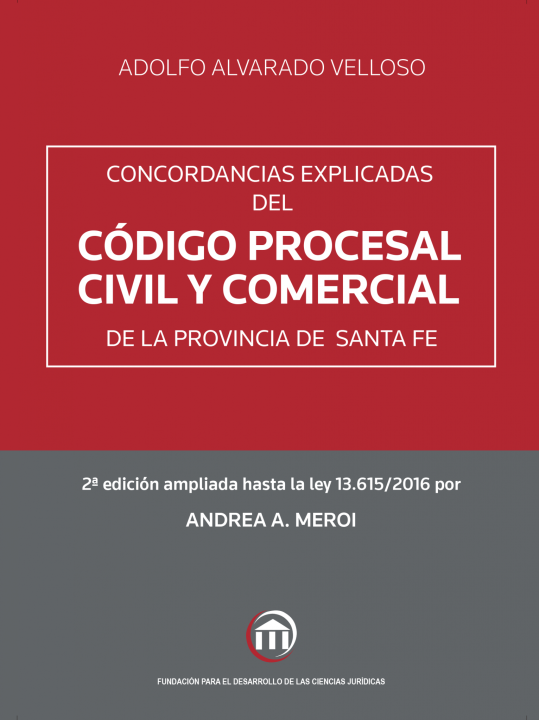 ADOLFO ALVARADO VELLOSO

CONCORDANCIAS EXPLICADAS
DEL
CÓDIGO PROCESAL
CIVIL Y COMERCIAL
DE LA PROVINCIA DE SANTA FE

2ª edición ampliada hasta la ley 13.615/2016 por
ANDREA A. MEROI

FUNDACIÓN PARA EL DESARROLLO DE LAS CIENCIAS JURÍDICAS